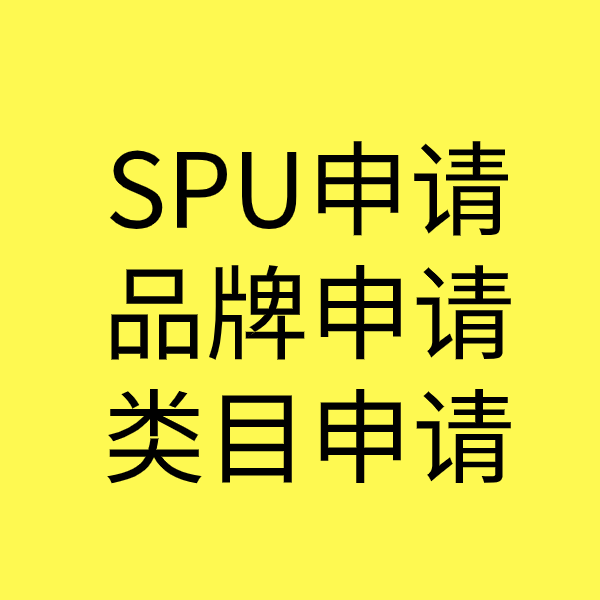 SPU申请
品牌申请
类目申请